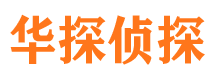 华探侦探